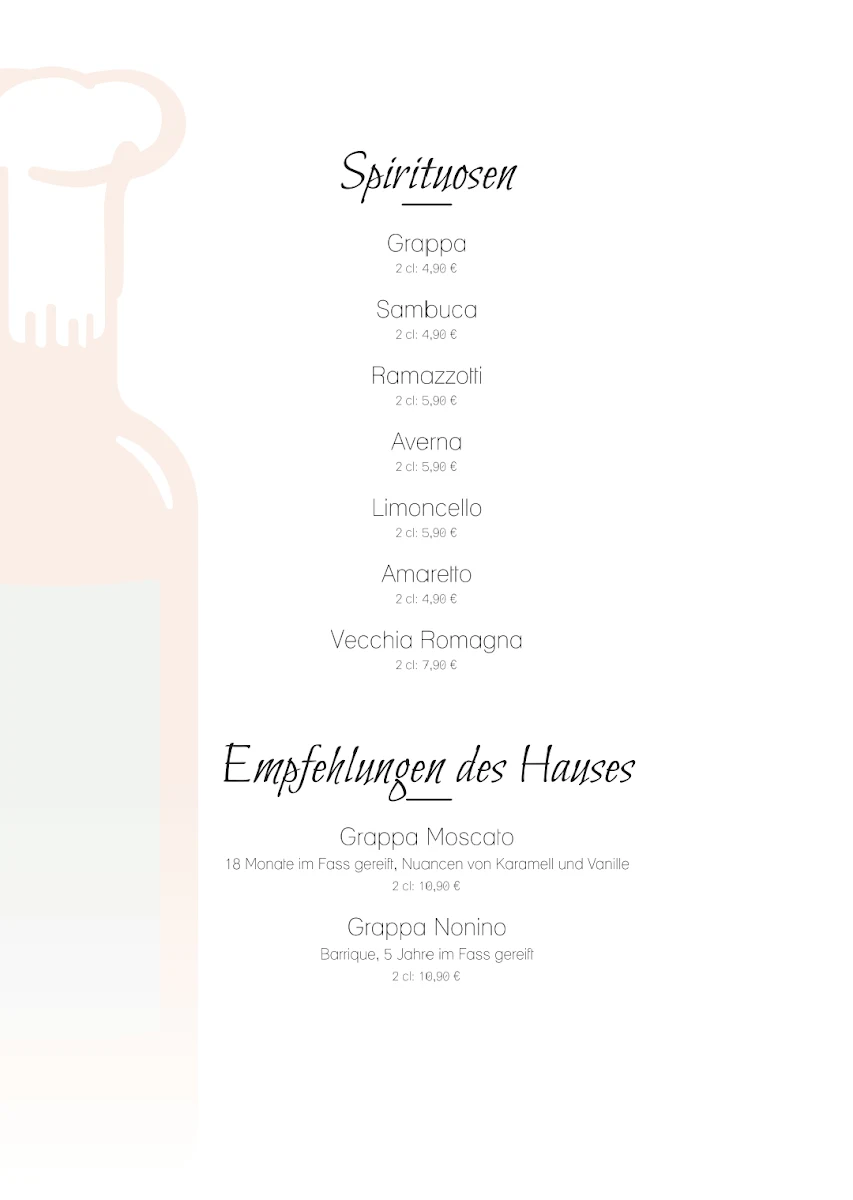 Spirituosen

Grappa
2 cl: 4,90 €

Sambuca
2 cl: 4,90 €

Ramazzotti
2 cl: 5,90 €

Averna
2 cl: 5,90 €

Limoncello
2 cl: 5,90 €

Amaretto
2 cl: 4,90 €

Vecchia Romagna
2 cl: 7,90 €

Empfehlungen des Hauses

Grappa Moscato
18 Monate im Fass gereift, Nuancen von Karamell und Vanille
2 cl: 10,90 €

Grappa Nonino
Barrique, 5 Jahre im Fass gereift
2 cl: 10,90 €